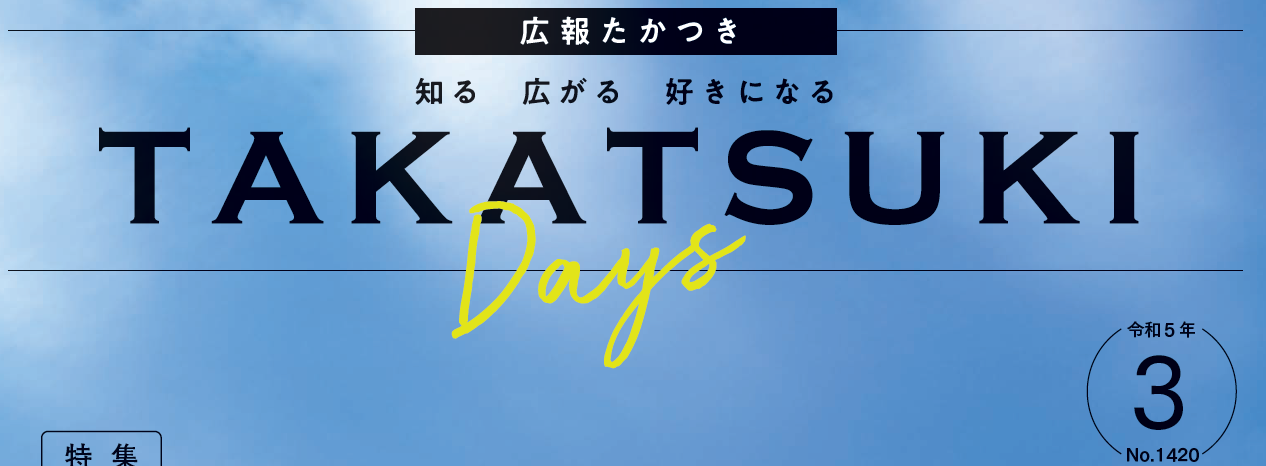 広報たかつき

知る　広がる　好きになる

TAKATSUKI

Days

令和５年

3

No.1420

特集